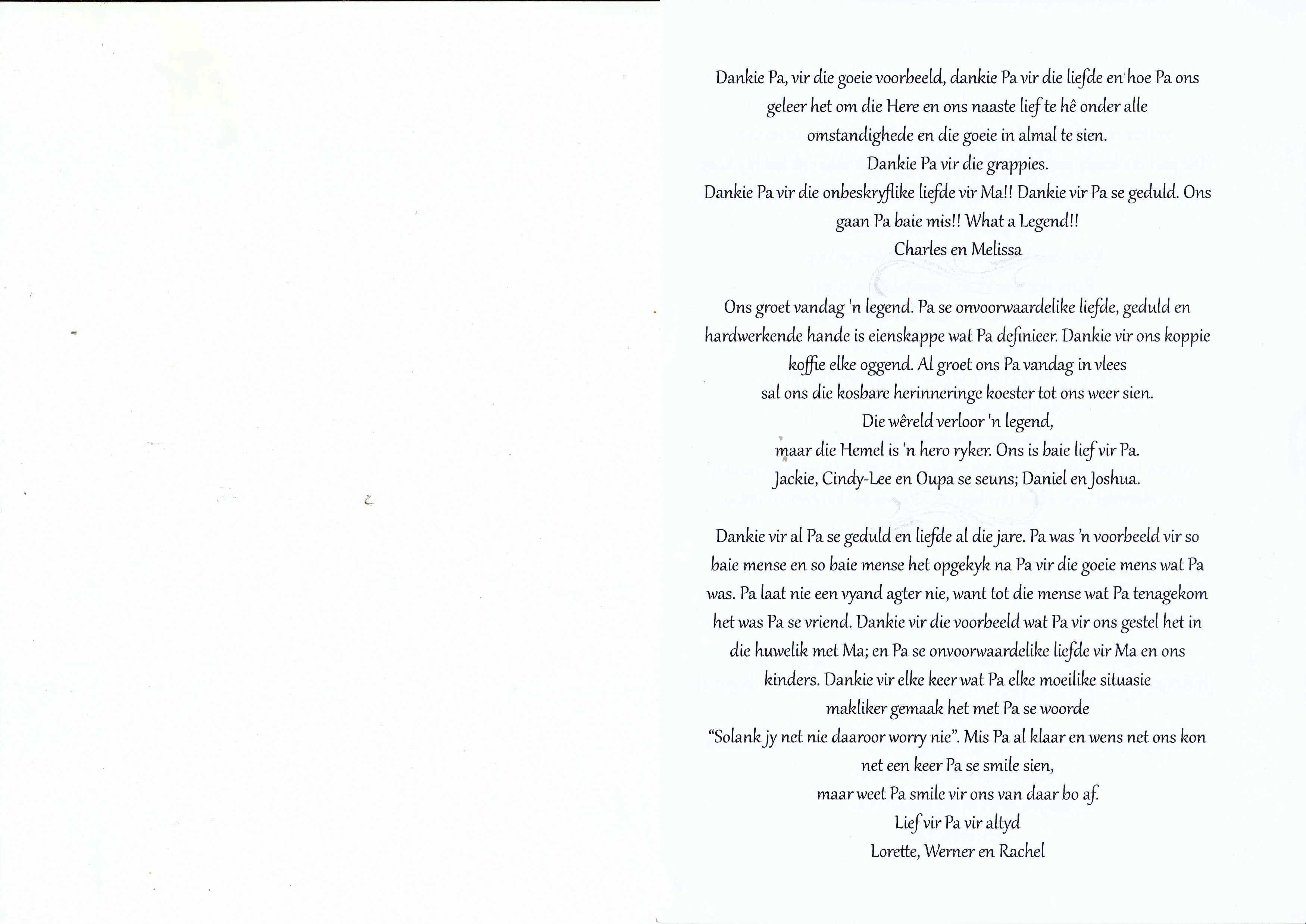 Dankie Pa, vir die goeie voorbeeld, dankie Pa vir die liefde en hoe Pa ons geleer het om die Here en ons naaste lief te hê onder alle omstandighede en die goeie in almal te sien.
Dankie Pa vir die grappies.
Dankie Pa vir die onbeskryflike liefde vir Ma!! Dankie vir Pa se geduld. Ons gaan Pa baie mis!! What a Legend!!
Charles en Melissa

Ons groet vandag 'n legend. Pa se onvoorwaardelike liefde, geduld en hardwerkende hande is eienskappe wat Pa definieer. Dankie vir ons koppie koffie elke oggend. Al groet ons Pa vandag in vlees sal ons die kosbare herinneringe koester tot ons weer sien.
Die wêreld verloor 'n legend,
maar die Hemel is 'n hero ryker. Ons is baie lief vir Pa.
Jackie, Cindy-Lee en Oupa se seuns; Daniel en Joshua.

Dankie vir al Pa se geduld en liefde al die jare. Pa was 'n voorbeeld vir so baie mense en so baie mense het opgekyk na Pa vir die goeie mens wat Pa was. Pa laat nie een vyand agter nie, want tot die mense wat Pa tenagekom het was Pa se vriend. Dankie vir die voorbeeld wat Pa vir ons gestel het in die huwelik met Ma; en Pa se onvoorwaardelike liefde vir Ma en ons kinders. Dankie vir elke keer wat Pa elke moeilike situasie makliker gemaak het met Pa se woorde
"Solank jy net nie daaroor worry nie". Mis Pa al klaar en wens net ons kon net een keer Pa se smile sien,
maar weet Pa smile vir ons van daar bo af.
Lief vir Pa vir altyd
Lorette, Werner en Rachel